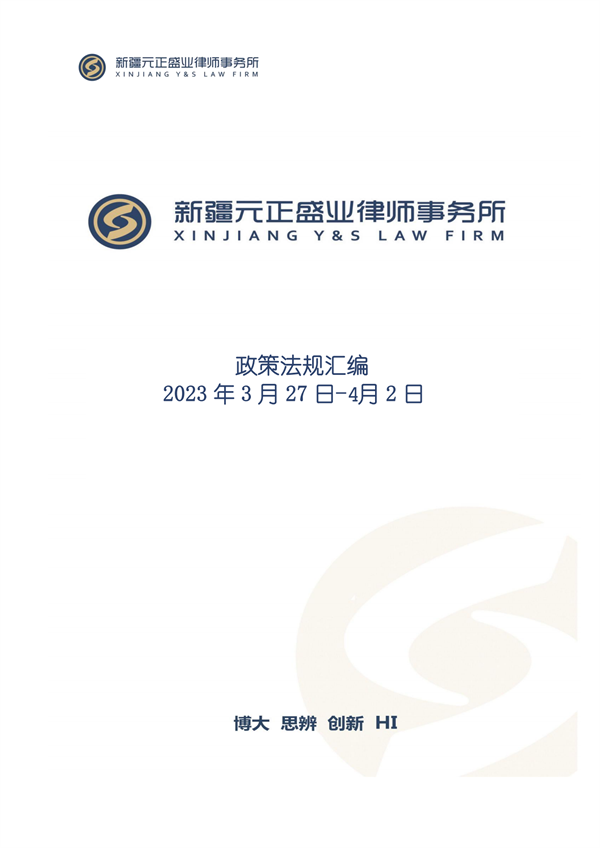 新疆元正盛业律师事务所
XINJIANG Y&S LAW FIRM

新疆元正盛业律师事务所
XINJIANG Y&S LAW FIRM

政策法规汇编
2023 年 3 月 27 日-4月 2 日

博大 思辨 创新 HI